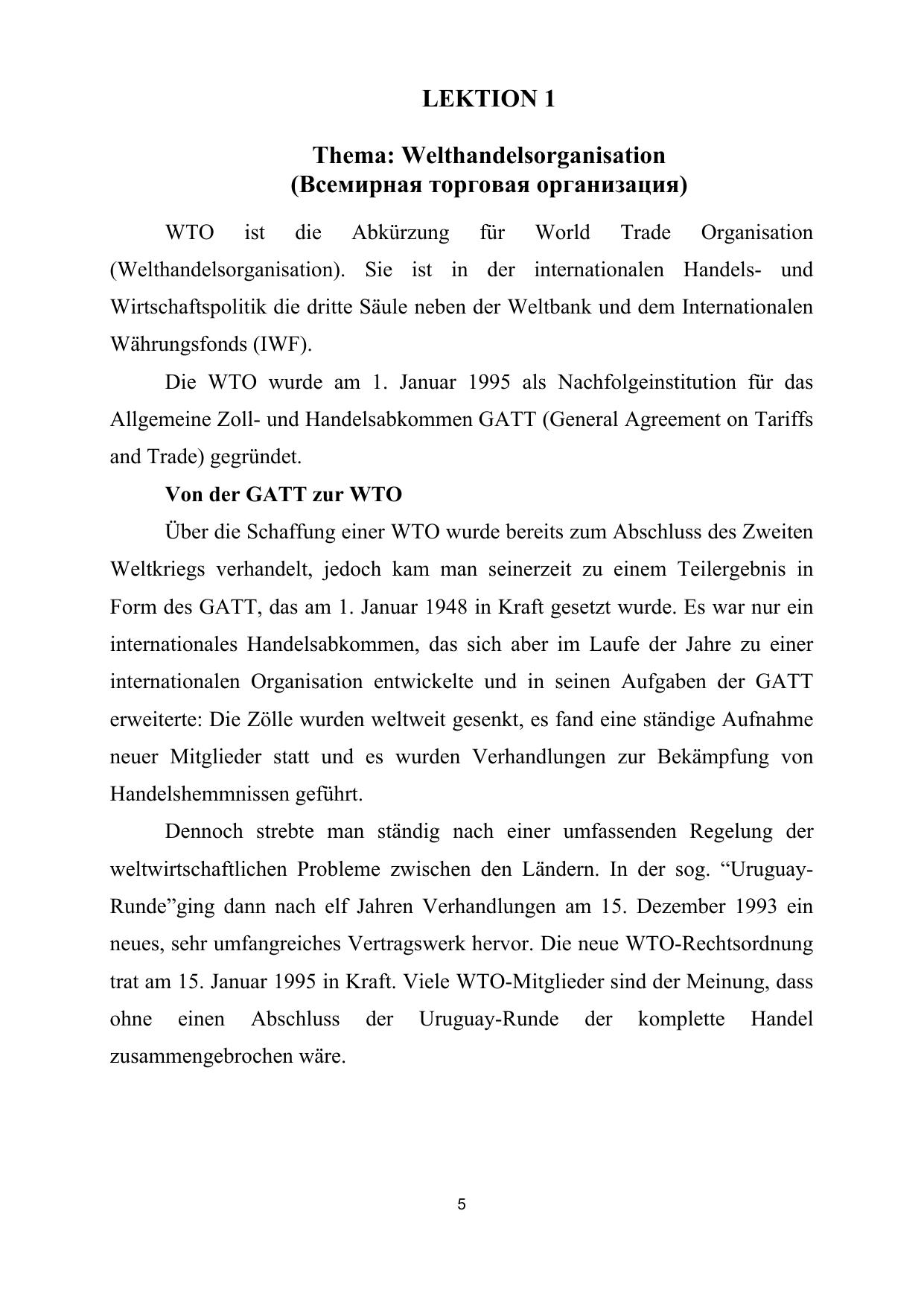 LEKTION 1

Thema: Welthandelsorganisation
(Всемирная торговая организация)

WTO ist die Abkürzung für World Trade Organisation (Welthandelsorganisation). Sie ist in der internationalen Handels- und Wirtschaftspolitik die dritte Säule neben der Weltbank und dem Internationalen Währungsfonds (IWF).

Die WTO wurde am 1. Januar 1995 als Nachfolgeinstitution für das Allgemeine Zoll- und Handelsabkommen GATT (General Agreement on Tariffs and Trade) gegründet.

Von der GATT zur WTO

Über die Schaffung einer WTO wurde bereits zum Abschluss des Zweiten Weltkriegs verhandelt, jedoch kam man seinerzeit zu einem Teilergebnis in Form des GATT, das am 1. Januar 1948 in Kraft gesetzt wurde. Es war nur ein internationales Handelsabkommen, das sich aber im Laufe der Jahre zu einer internationalen Organisation entwickelte und in seinen Aufgaben der GATT erweiterte: Die Zölle wurden weltweit gesenkt, es fand eine ständige Aufnahme neuer Mitglieder statt und es wurden Verhandlungen zur Bekämpfung von Handelshemmnissen geführt.

Dennoch strebte man ständig nach einer umfassenden Regelung der weltwirtschaftlichen Probleme zwischen den Ländern. In der sog. “Uruguay-Runde”ging dann nach elf Jahren Verhandlungen am 15. Dezember 1993 ein neues, sehr umfangreiches Vertragswerk hervor. Die neue WTO-Rechtsordnung trat am 15. Januar 1995 in Kraft. Viele WTO-Mitglieder sind der Meinung, dass ohne einen Abschluss der Uruguay-Runde der komplette Handel zusammengebrochen wäre.

5